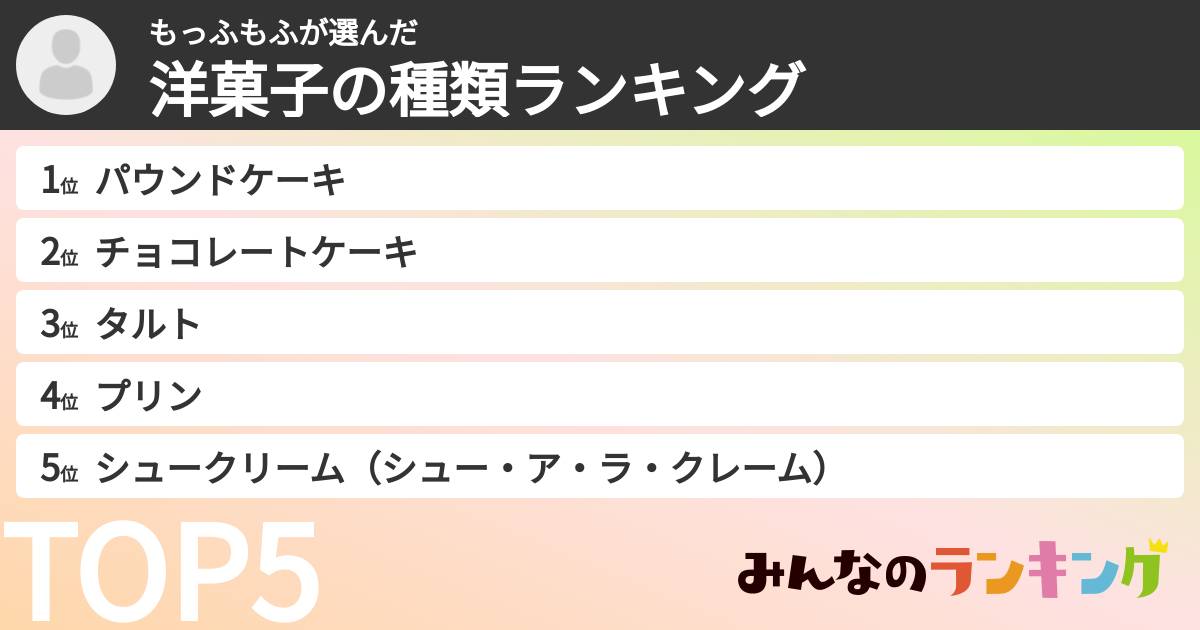 もっふもふが選んだ
洋菓子の種類ランキング

1位 パウンドケーキ
2位 チョコレートケーキ
3位 タルト
4位 プリン
5位 シュークリーム（シュー・ア・ラ・クレーム）

TOP5

みんなのランキング